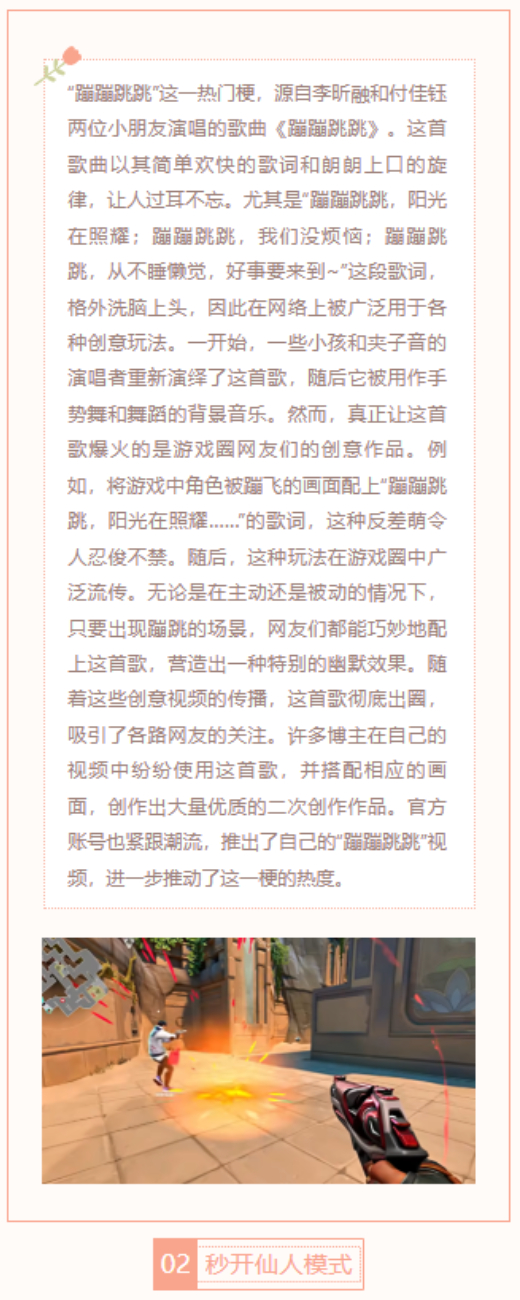 “蹦蹦跳跳”这一热门梗，源自李昕融和付佳钰两位小朋友演唱的歌曲《蹦蹦跳跳》。这首歌曲以其简单欢快的歌词和朗朗上口的旋律，让人过耳不忘。尤其是“蹦蹦跳跳，阳光在照耀；蹦蹦跳跳，我们没烦恼；蹦蹦跳跳，从不睡懒觉，好事要来到~”这段歌词，格外洗脑上头，因此在网络上被广泛用于各种创意玩法。一开始，一些小孩和夹子音的演唱者重新演绎了这首歌，随后它被用作手势舞和舞蹈的背景音乐。然而，真正让这首歌爆火的是游戏圈网友们的创意作品。例如，将游戏中角色被蹦飞的画面配上“蹦蹦跳跳，阳光在照耀……”的歌词，这种反差萌令人忍俊不禁。随后，这种玩法在游戏圈中广泛流传。无论是在主动还是被动的情况下，只要出现蹦跳的场景，网友们都能巧妙地配上这首歌，营造出一种特别的幽默效果。随着这些创意视频的传播，这首歌彻底出圈，吸引了各路网友的关注。许多博主在自己的视频中纷纷使用这首歌，并搭配相应的画面，创作出大量优质的二次创作作品。官方账号也紧跟潮流，推出了自己的“蹦蹦跳跳”视频，进一步推动了这一梗的热度。

02 秒开仙人模式